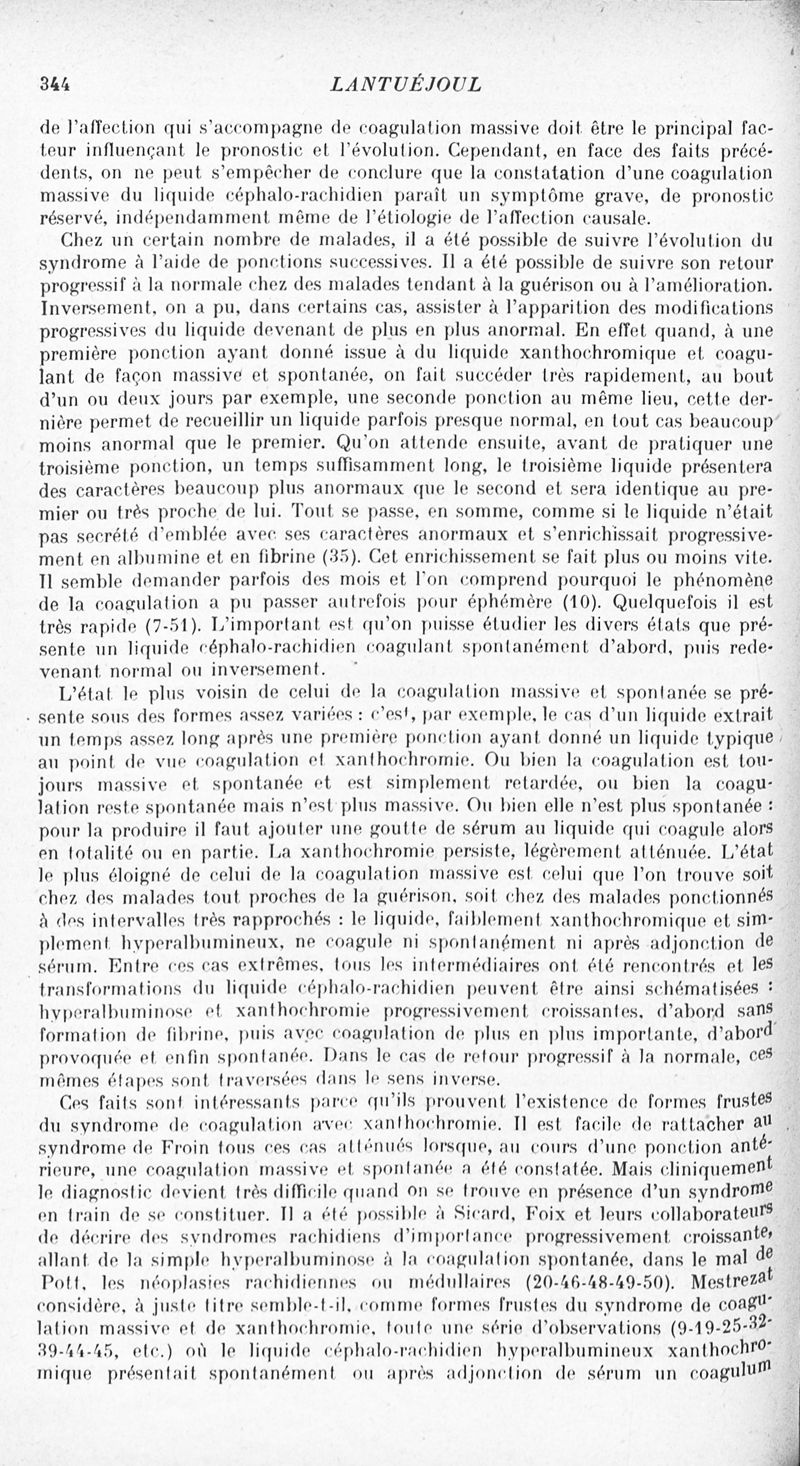 344 LANTUÉJOUL

de l'affection qui s'accompagne de coagulation massive doit être le principal facteur influençant le pronostic et l'évolution. Cependant, en face des faits précédents, on ne peut s'empêcher de conclure que la constatation d'une coagulation massive du liquide céphalo-rachidien paraît un symptôme grave, de pronostic réservé, indépendamment même de l'étiologie de l'affection causale.

Chez un certain nombre de malades, il a été possible de suivre l'évolution du syndrome à l'aide de ponctions successives. Il a été possible de suivre son retour progressif à la normale chez des malades tendant à la guérison ou à l'amélioration. Inversement, on a pu, dans certains cas, assister à l'apparition des modifications progressives du liquide devenant de plus en plus anormal. En effet quand, à une première ponction ayant donné issue à du liquide xanthochromique et coagulant de façon massive et spontanée, on fait succéder très rapidement, au bout d'un ou deux jours par exemple, une seconde ponction au même lieu, cette dernière permet de recueillir un liquide parfois presque normal, en tout cas beaucoup moins anormal que le premier. Qu'on attende ensuite, avant de pratiquer une troisième ponction, un temps suffisamment long, le troisième liquide présentera des caractères beaucoup plus anormaux que le second et sera identique au premier ou très proche de lui. Tout se passe, en somme, comme si le liquide n'était pas secrété d'emblée avec ses caractères anormaux et s'enrichissait progressivement en albumine et en fibrine (35). Cet enrichissement se fait plus ou moins vite. Il semble demander parfois des mois et l'on comprend pourquoi le phénomène de la coagulation a pu passer autrefois pour éphémère (10). Quelquefois il est très rapide (7-51). L'important est qu'on puisse étudier les divers états que présente un liquide céphalo-rachidien coagulant spontanément d'abord, puis redevenant normal ou inversement.

L'état le plus voisin de celui de la coagulation massive et spontanée se présente sous des formes assez variées : c'est, par exemple, le cas d'un liquide extrait un temps assez long après une première ponction ayant donné un liquide typique au point de vue coagulation et xanthochromie. Ou bien la coagulation est toujours massive et spontanée et est simplement retardée, ou bien la coagulation reste spontanée mais n'est plus massive. Ou bien elle n'est plus spontanée : pour la produire il faut ajouter une goutte de sérum au liquide qui coagule alors en totalité ou en partie. La xanthochromie persiste, légèrement atténuée. L'état le plus éloigné de celui de la coagulation massive est celui que l'on trouve soit chez des malades tout proches de la guérison, soit chez des malades ponctionnés à des intervalles très rapprochés : le liquide, faiblement xanthochromique et simplement hyperalbumineux, ne coagule ni spontanément ni après adjonction de sérum. Entre ces cas extrêmes, tous les intermédiaires ont été rencontrés et les transformations du liquide céphalo-rachidien peuvent être ainsi schématisées : hyperalbuminose et xanthochromie progressivement croissantes, d'abord sans formation de fibrine, puis avec coagulation de plus en plus importante, d'abord provoquée et enfin spontanée. Dans le cas de retour progressif à la normale, ces mêmes étapes sont traversées dans le sens inverse.

Ces faits sont intéressants parce qu'ils prouvent l'existence de formes frustes du syndrome de coagulation avec xanthochromie. Il est facile de rattacher au syndrome de Froin tous ces cas atténués lorsque, au cours d'une ponction antérieure, une coagulation massive et spontanée a été constatée. Mais cliniquement le diagnostic devient très difficile quand on se trouve en présence d'un syndrome en train de se constituer. Il a été possible à Sicard, Foix et leurs collaborateurs de décrire des syndromes rachidiens d'importance progressivement croissante, allant de la simple hyperalbuminose à la coagulation spontanée, dans le mal de Pott, les néoplasies rachidiennes ou médullaires (20-46-48-49-50). Mestrezat considère, à juste titre semble-t-il, comme formes frustes du syndrome de coagulation massive et de xanthochromie, toute une série d'observations (9-19-25-32-39-44-45, etc.) où le liquide céphalo-rachidien hyperalbumineux xanthochromique présentait spontanément ou après adjonction de sérum un coagulum